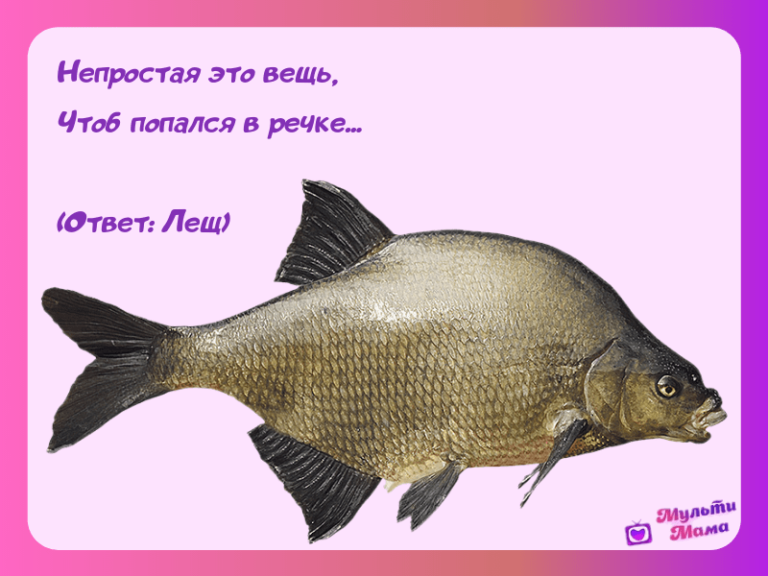 Непростая это вещь,
Чтоб попался в речке...

(Ответ: Лещ)

Мульти Мама